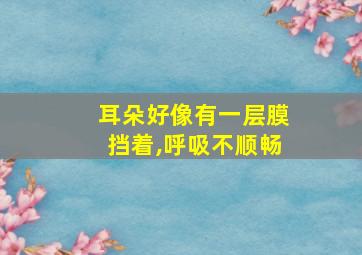 耳朵好像有一层膜挡着,呼吸不顺畅